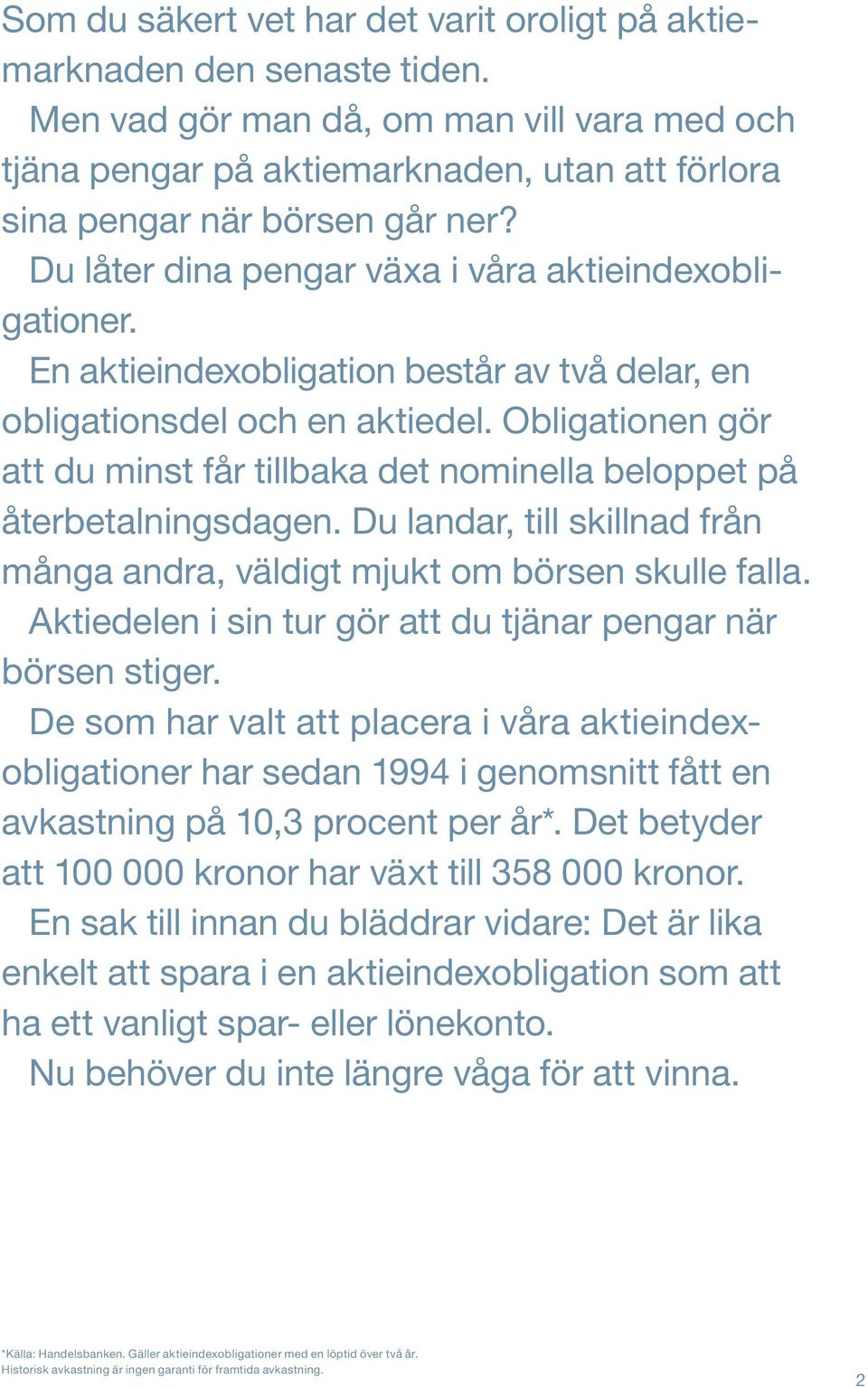 Som du säkert vet har det varit oroligt på aktiemarknaden den senaste tiden.

Men vad gör man då, om man vill vara med och tjäna pengar på aktiemarknaden, utan att förlora sina pengar när börsen går ner?

Du låter dina pengar växa i våra aktieindexobligationer.

En aktieindexobligation består av två delar, en obligationsdel och en aktiedel. Obligationen gör att du minst får tillbaka det nominella beloppet på återbetalningsdagen. Du landar, till skillnad från många andra, väldigt mjukt om börsen skulle falla.

Aktiedelen i sin tur gör att du tjänar pengar när börsen stiger.

De som har valt att placera i våra aktieindexobligationer har sedan 1994 i genomsnitt fått en avkastning på 10,3 procent per år*. Det betyder att 100 000 kronor har växt till 358 000 kronor.

En sak till innan du bläddrar vidare: Det är lika enkelt att spara i en aktieindexobligation som att ha ett vanligt spar- eller lönekonto.

Nu behöver du inte längre våga för att vinna.

*Källa: Handelsbanken. Gäller aktieindexobligationer med en löptid över två år.
Historisk avkastning är ingen garanti för framtida avkastning.

2